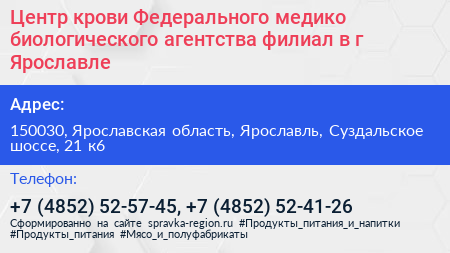 Центр крови Федерального медико биологического агентства филиал в г Ярославле

Адрес:

150030, Ярославская область, Ярославль, Суздальское шоссе, 21 к6

Телефон:

+7 (4852) 52-57-45, +7 (4852) 52-41-26

Сформированно на сайте spravka-region.ru #Продукты_питания_и_напитки #Продукты_питания #Мясо_и_полуфабрикаты